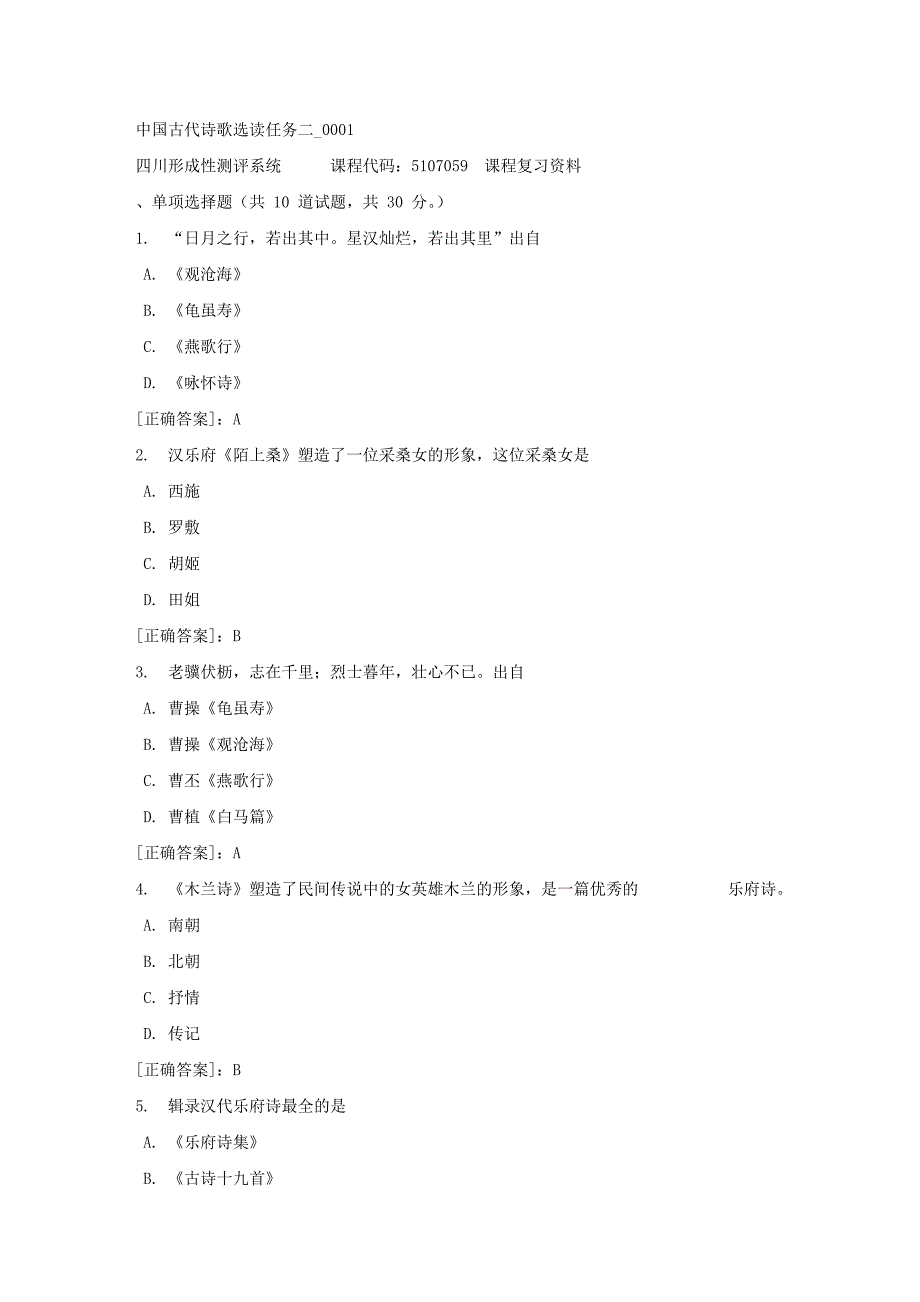 中国古代诗歌选读任务二_0001

四川形成性测评系统　　课程代码：5107059　课程复习资料

、单项选择题（共 10 道试题，共 30 分。）

1. “日月之行，若出其中。星汉灿烂，若出其里”出自

A. 《观沧海》

B. 《龟虽寿》

C. 《燕歌行》

D. 《咏怀诗》

[正确答案]：A

2. 汉乐府《陌上桑》塑造了一位采桑女的形象，这位采桑女是

A. 西施

B. 罗敷

C. 胡姬

D. 田姐

[正确答案]：B

3. 老骥伏枥，志在千里；烈士暮年，壮心不已。出自

A. 曹操《龟虽寿》

B. 曹操《观沧海》

C. 曹丕《燕歌行》

D. 曹植《白马篇》

[正确答案]：A

4. 《木兰诗》塑造了民间传说中的女英雄木兰的形象，是一篇优秀的　　　　乐府诗。

A. 南朝

B. 北朝

C. 抒情

D. 传记

[正确答案]：B

5. 辑录汉代乐府诗最全的是

A. 《乐府诗集》

B. 《古诗十九首》